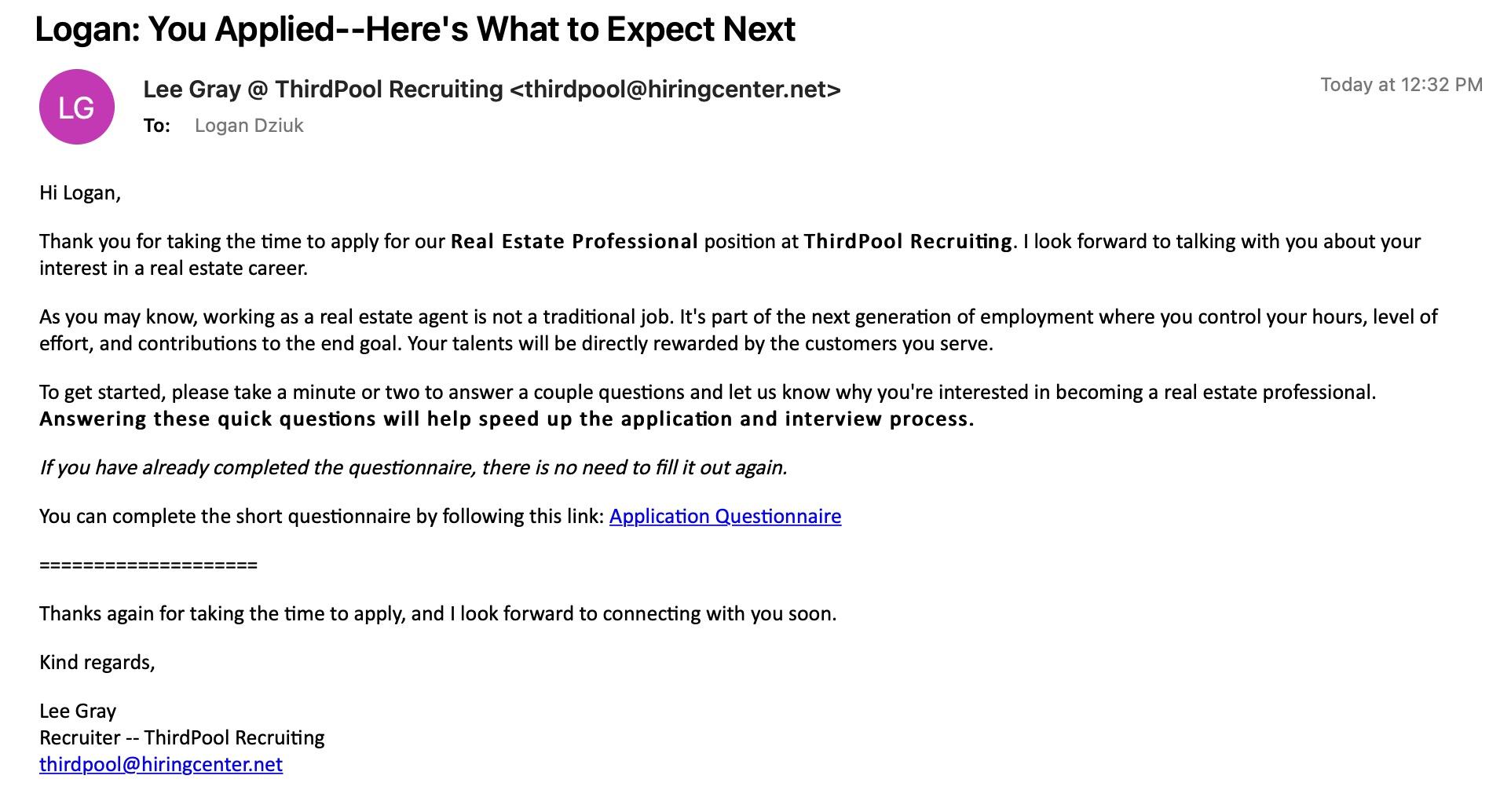 Logan: You Applied--Here's What to Expect Next

LG

Lee Gray @ ThirdPool Recruiting <thirdpool@hiringcenter.net>

Today at 12:32 PM

To: Logan Dziuk

Hi Logan,

Thank you for taking the time to apply for our Real Estate Professional position at ThirdPool Recruiting. I look forward to talking with you about your interest in a real estate career.

As you may know, working as a real estate agent is not a traditional job. It's part of the next generation of employment where you control your hours, level of effort, and contributions to the end goal. Your talents will be directly rewarded by the customers you serve.

To get started, please take a minute or two to answer a couple questions and let us know why you're interested in becoming a real estate professional. Answering these quick questions will help speed up the application and interview process.

If you have already completed the questionnaire, there is no need to fill it out again.

You can complete the short questionnaire by following this link: Application Questionnaire

====================

Thanks again for taking the time to apply, and I look forward to connecting with you soon.

Kind regards,

Lee Gray
Recruiter -- ThirdPool Recruiting
thirdpool@hiringcenter.net